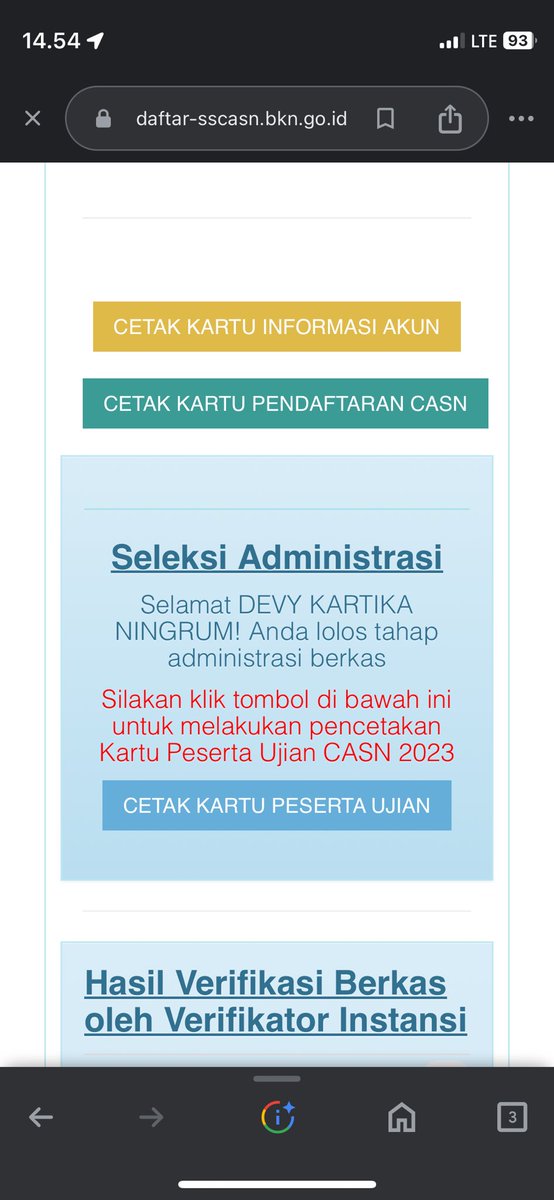 14.54
LTE 93
daftar-sscasn.bkn.go.id

CETAK KARTU INFORMASI AKUN

CETAK KARTU PENDAFTARAN CASN

Seleksi Administrasi

Selamat DEVY KARTIKA NINGRUM! Anda lolos tahap administrasi berkas

Silakan klik tombol di bawah ini untuk melakukan pencetakan Kartu Peserta Ujian CASN 2023

CETAK KARTU PESERTA UJIAN

Hasil Verifikasi Berkas oleh Verifikator Instansi

3